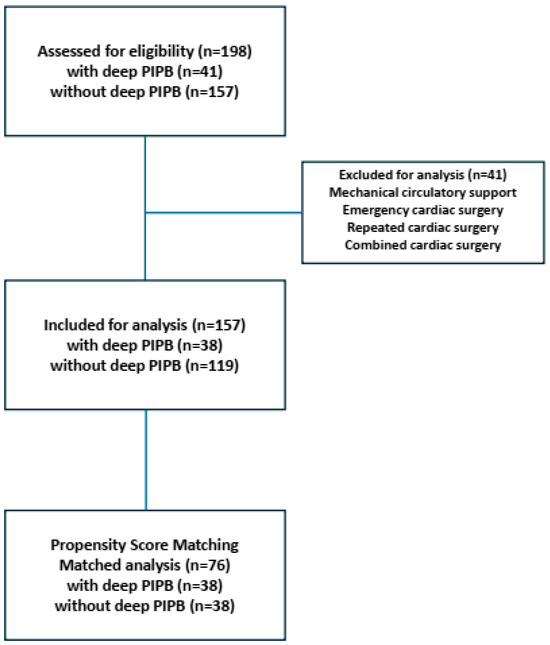 Assessed for eligibility (n=198)
with deep PIPB (n=41)
without deep PIPB (n=157)

Excluded for analysis (n=41)
Mechanical circulatory support
Emergency cardiac surgery
Repeated cardiac surgery
Combined cardiac surgery

Included for analysis (n=157)
with deep PIPB (n=38)
without deep PIPB (n=119)

Propensity Score Matching
Matched analysis (n=76)
with deep PIPB (n=38)
without deep PIPB (n=38)